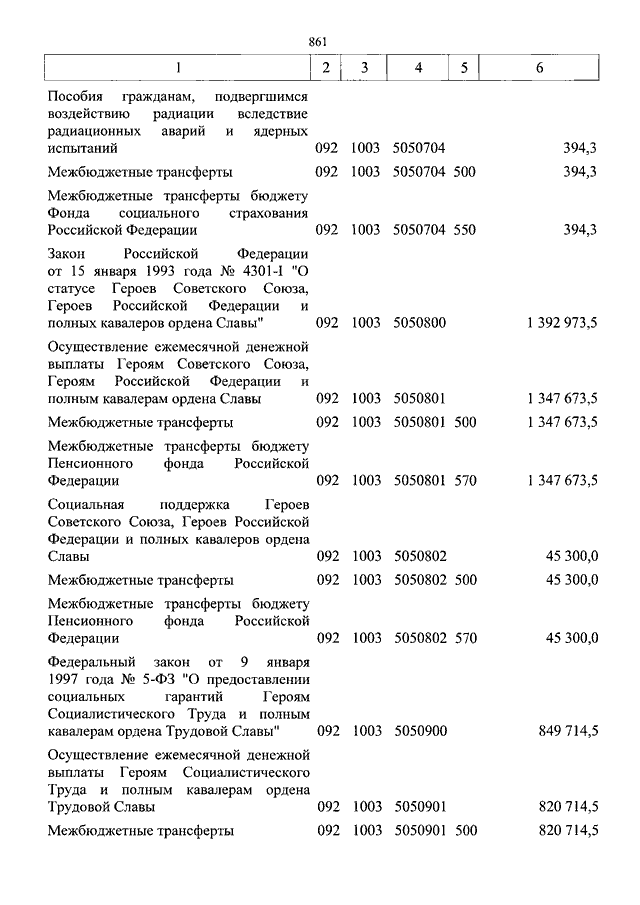 861

| 1 | 2 | 3 | 4 | 5 | 6 |
|---|---|---|---|---|---|
| Пособия гражданам, подвергшимся воздействию радиации вследствие радиационных аварий и ядерных испытаний | 092 | 1003 | 5050704 | | 394,3 |
| Межбюджетные трансферты | 092 | 1003 | 5050704 | 500 | 394,3 |
| Межбюджетные трансферты бюджету Фонда социального страхования Российской Федерации | 092 | 1003 | 5050704 | 550 | 394,3 |
| Закон Российской Федерации от 15 января 1993 года № 4301-I "О статусе Героев Советского Союза, Героев Российской Федерации и полных кавалеров ордена Славы" | 092 | 1003 | 5050800 | | 1 392 973,5 |
| Осуществление ежемесячной денежной выплаты Героям Советского Союза, Героям Российской Федерации и полным кавалерам ордена Славы | 092 | 1003 | 5050801 | | 1 347 673,5 |
| Межбюджетные трансферты | 092 | 1003 | 5050801 | 500 | 1 347 673,5 |
| Межбюджетные трансферты бюджету Пенсионного фонда Российской Федерации | 092 | 1003 | 5050801 | 570 | 1 347 673,5 |
| Социальная поддержка Героев Советского Союза, Героев Российской Федерации и полных кавалеров ордена Славы | 092 | 1003 | 5050802 | | 45 300,0 |
| Межбюджетные трансферты | 092 | 1003 | 5050802 | 500 | 45 300,0 |
| Межбюджетные трансферты бюджету Пенсионного фонда Российской Федерации | 092 | 1003 | 5050802 | 570 | 45 300,0 |
| Федеральный закон от 9 января 1997 года № 5-ФЗ "О предоставлении социальных гарантий Героям Социалистического Труда и полным кавалерам ордена Трудовой Славы" | 092 | 1003 | 5050900 | | 849 714,5 |
| Осуществление ежемесячной денежной выплаты Героям Социалистического Труда и полным кавалерам ордена Трудовой Славы | 092 | 1003 | 5050901 | | 820 714,5 |
| Межбюджетные трансферты | 092 | 1003 | 5050901 | 500 | 820 714,5 |